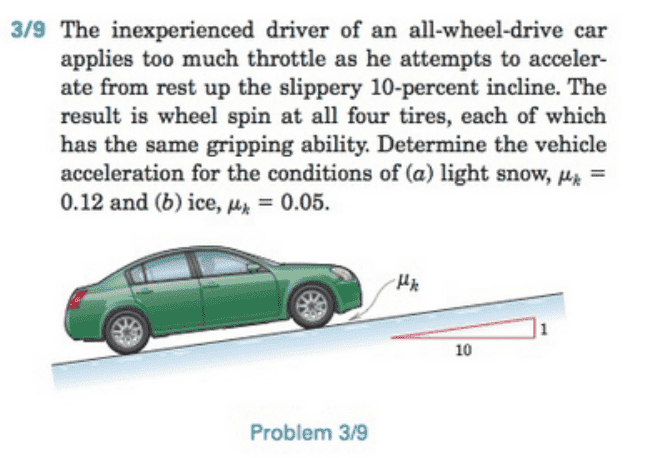 3/9 The inexperienced driver of an all-wheel-drive car applies too much throttle as he attempts to accelerate from rest up the slippery 10-percent incline. The result is wheel spin at all four tires, each of which has the same gripping ability. Determine the vehicle acceleration for the conditions of (a) light snow, $\mu_k = 0.12$ and (b) ice, $\mu_k = 0.05$.

$\mu_k$

1

10

Problem 3/9